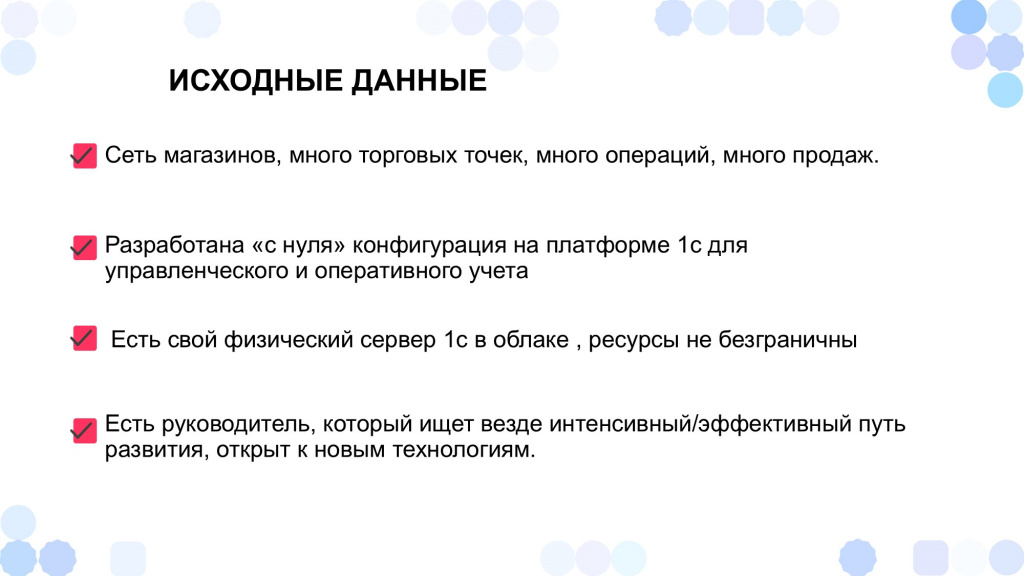 ИСХОДНЫЕ ДАННЫЕ

Сеть магазинов, много торговых точек, много операций, много продаж.

Разработана «с нуля» конфигурация на платформе 1с для управленческого и оперативного учета

Есть свой физический сервер 1с в облаке , ресурсы не безграничны

Есть руководитель, который ищет везде интенсивный/эффективный путь развития, открыт к новым технологиям.